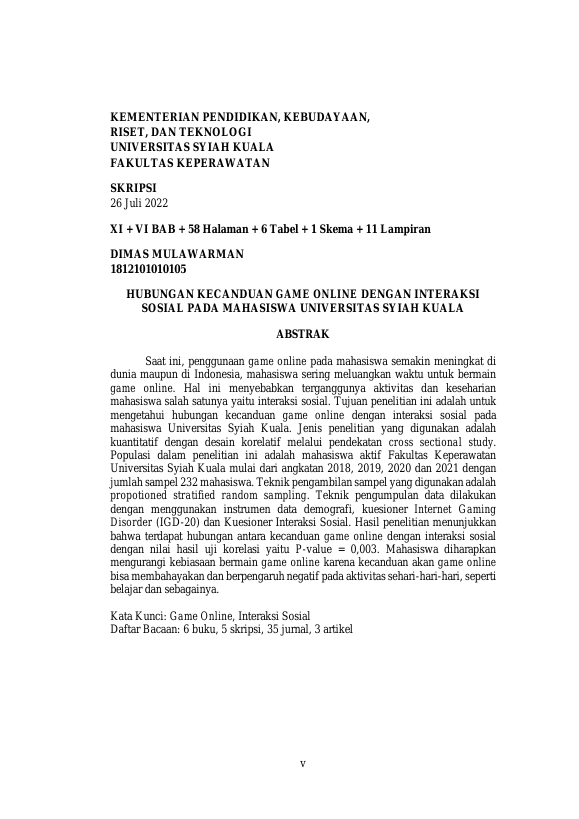 KEMENTERIAN PENDIDIKAN, KEBUDAYAAN, RISET, DAN TEKNOLOGI
UNIVERSITAS SYIAH KUALA
FAKULTAS KEPERAWATAN

SKRIPSI
26 Juli 2022

XI + VI BAB + 58 Halaman + 6 Tabel + 1 Skema + 11 Lampiran

DIMAS MULAWARMAN
1812101010105

HUBUNGAN KECANDUAN GAME ONLINE DENGAN INTERAKSI SOSIAL PADA MAHASISWA UNIVERSITAS SYIAH KUALA

ABSTRAK

Saat ini, penggunaan game online pada mahasiswa semakin meningkat di dunia maupun di Indonesia, mahasiswa sering meluangkan waktu untuk bermain game online. Hal ini menyebabkan terganggunya aktivitas dan keseharian mahasiswa salah satunya yaitu interaksi sosial. Tujuan penelitian ini adalah untuk mengetahui hubungan kecanduan game online dengan interaksi sosial pada mahasiswa Universitas Syiah Kuala. Jenis penelitian yang digunakan adalah kuantitatif dengan desain korelatif melalui pendekatan cross sectional study. Populasi dalam penelitian ini adalah mahasiswa aktif Fakultas Keperawatan Universitas Syiah Kuala mulai dari angkatan 2018, 2019, 2020 dan 2021 dengan jumlah sampel 232 mahasiswa. Teknik pengambilan sampel yang digunakan adalah propotioned stratified random sampling. Teknik pengumpulan data dilakukan dengan menggunakan instrumen data demografi, kuesioner Internet Gaming Disorder (IGD-20) dan Kuesioner Interaksi Sosial. Hasil penelitian menunjukkan bahwa terdapat hubungan antara kecanduan game online dengan interaksi sosial dengan nilai hasil uji korelasi yaitu P-value = 0,003. Mahasiswa diharapkan mengurangi kebiasaan bermain game online karena kecanduan akan game online bisa membahayakan dan berpengaruh negatif pada aktivitas sehari-hari-hari, seperti belajar dan sebagainya.

Kata Kunci: Game Online, Interaksi Sosial
Daftar Bacaan: 6 buku, 5 skripsi, 35 jurnal, 3 artikel

v